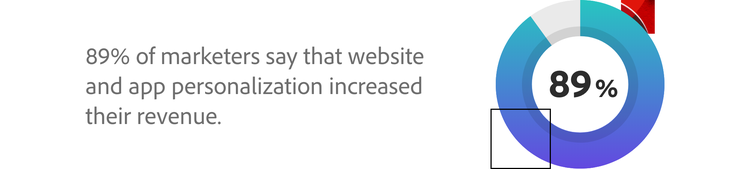 89% of marketers say that website and app personalization increased their revenue.

89%